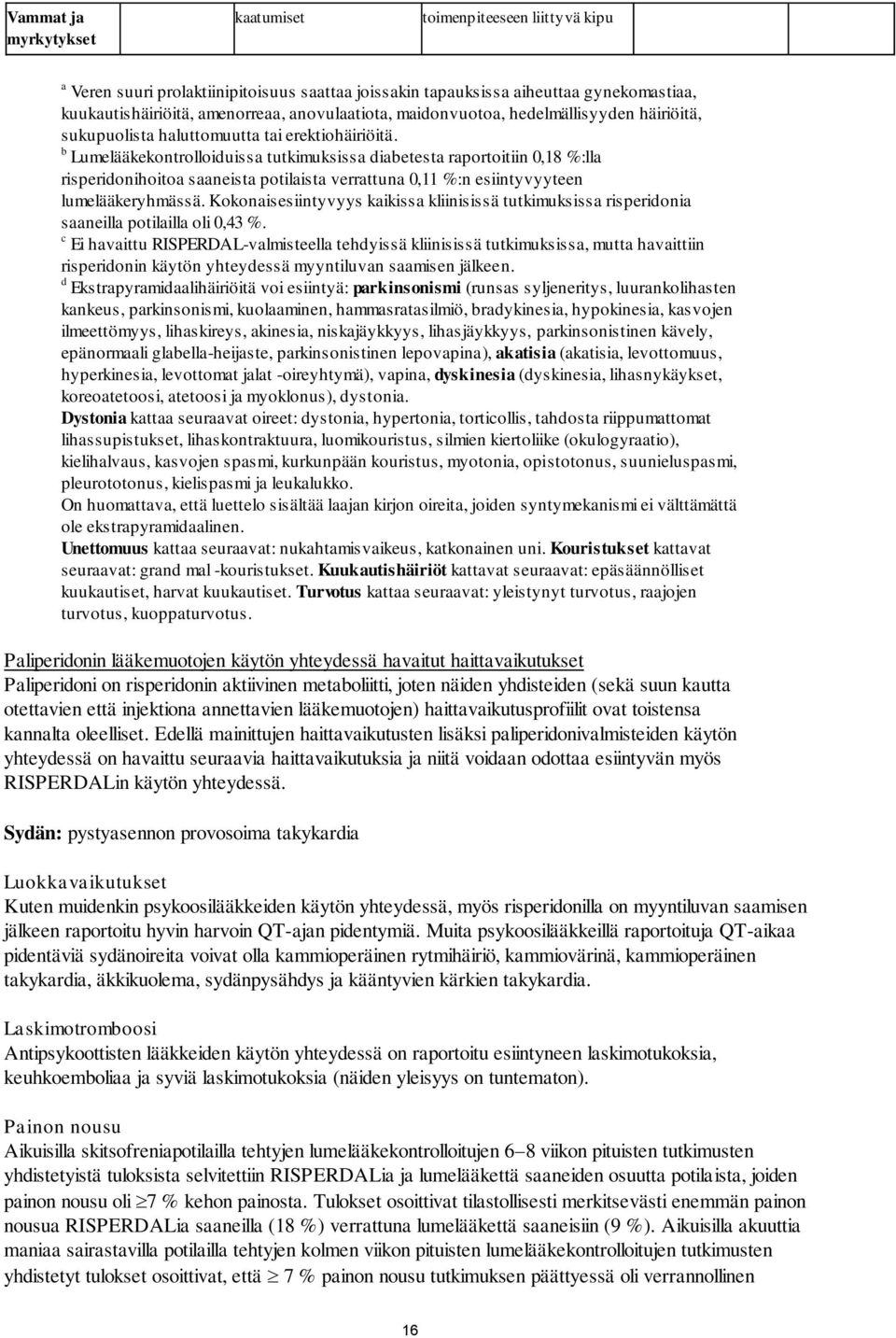 | Vammat ja myrkytykset | kaatumiset | toimenpiteeseen liittyvä kipu |
|---|---|---|

$^a$ Veren suuri prolaktiinipitoisuus saattaa joissakin tapauksissa aiheuttaa gynekomastiaa, kuukautishäiriöitä, amenorreaa, anovulaatiota, maidonvuotoa, hedelmällisyyden häiriöitä, sukupuolista haluttomuutta tai erektiohäiriöitä.
$^b$ Lumelääkekontrolloiduissa tutkimuksissa diabetesta raportoitiin 0,18 %:lla risperidonihoitoa saaneista potilaista verrattuna 0,11 %:n esiintyvyyteen lumelääkeryhmässä. Kokonaisesiintyvyys kaikissa kliinisissä tutkimuksissa risperidonia saaneilla potilailla oli 0,43 %.
$^c$ Ei havaittu RISPERDAL-valmisteella tehdyissä kliinisissä tutkimuksissa, mutta havaittiin risperidonin käytön yhteydessä myyntiluvan saamisen jälkeen.
$^d$ Ekstrapyramidaalihäiriöitä voi esiintyä: parkinsonismi (runsas syljeneritys, luurankolihasten kankeus, parkinsonismi, kuolaaminen, hammasratasilmiö, bradykinesia, hypokinesia, kasvojen ilmeettömyys, lihaskireys, akinesia, niskajäykkyys, lihasjäykkyys, parkinsonistinen kävely, epänormaali glabella-heijaste, parkinsonistinen lepovapina), akatisia (akatisia, levottomuus, hyperkinesia, levottomat jalat -oireyhtymä), vapina, dyskinesia (dyskinesia, lihasnykäykset, koreoatetoosi, atetoosi ja myoklonus), dystonia.
Dystonia kattaa seuraavat oireet: dystonia, hypertonia, torticollis, tahdosta riippumattomat lihassupistukset, lihaskontraktuura, luomikouristus, silmien kiertoliike (okulogyraatio), kielihalvaus, kasvojen spasmi, kurkunpään kouristus, myotonia, opistotonus, suunieluspasmi, pleurototonus, kielispasmi ja leukalukko.
On huomattava, että luettelo sisältää laajan kirjon oireita, joiden syntymekanismi ei välttämättä ole ekstrapyramidaalinen.
Unettomuus kattaa seuraavat: nukahtamisvaikeus, katkonainen uni. Kouristukset kattavat seuraavat: grand mal -kouristukset. Kuukautishäiriöt kattavat seuraavat: epäsäännölliset kuukautiset, harvat kuukautiset. Turvotus kattaa seuraavat: yleistynyt turvotus, raajojen turvotus, kuoppaturvotus.

Paliperidonin lääkemuotojen käytön yhteydessä havaitut haittavaikutukset
Paliperidoni on risperidonin aktiivinen metaboliitti, joten näiden yhdisteiden (sekä suun kautta otettavien että injektiona annettavien lääkemuotojen) haittavaikutusprofiilit ovat toistensa kannalta oleelliset. Edellä mainittujen haittavaikutusten lisäksi paliperidonivalmisteiden käytön yhteydessä on havaittu seuraavia haittavaikutuksia ja niitä voidaan odottaa esiintyvän myös RISPERDALin käytön yhteydessä.

Sydän: pystyasennon provosoima takykardia

Luokkavaikutukset
Kuten muidenkin psykoosilääkkeiden käytön yhteydessä, myös risperidonilla on myyntiluvan saamisen jälkeen raportoitu hyvin harvoin QT-ajan pidentymiä. Muita psykoosilääkkeillä raportoituja QT-aikaa pidentäviä sydänoireita voivat olla kammioperäinen rytmihäiriö, kammiovärinä, kammioperäinen takykardia, äkkikuolema, sydänpysähdys ja kääntyvien kärkien takykardia.

Laskimotromboosi
Antipsykoottisten lääkkeiden käytön yhteydessä on raportoitu esiintyneen laskimotukoksia, keuhkoemboliaa ja syviä laskimotukoksia (näiden yleisyys on tuntematon).

Painon nousu
Aikuisilla skitsofreniapotilailla tehtyjen lumelääkekontrolloitujen 6–8 viikon pituisten tutkimusten yhdistetyistä tuloksista selvitettiin RISPERDALia ja lumelääkettä saaneiden osuutta potilaista, joiden painon nousu oli $\geq$7 % kehon painosta. Tulokset osoittivat tilastollisesti merkitsevästi enemmän painon nousua RISPERDALia saaneilla (18 %) verrattuna lumelääkettä saaneisiin (9 %). Aikuisilla akuuttia maniaa sairastavilla potilailla tehtyjen kolmen viikon pituisten lumelääkekontrolloitujen tutkimusten yhdistetyt tulokset osoittivat, että $\geq$ 7 % painon nousu tutkimuksen päättyessä oli verrannollinen

16